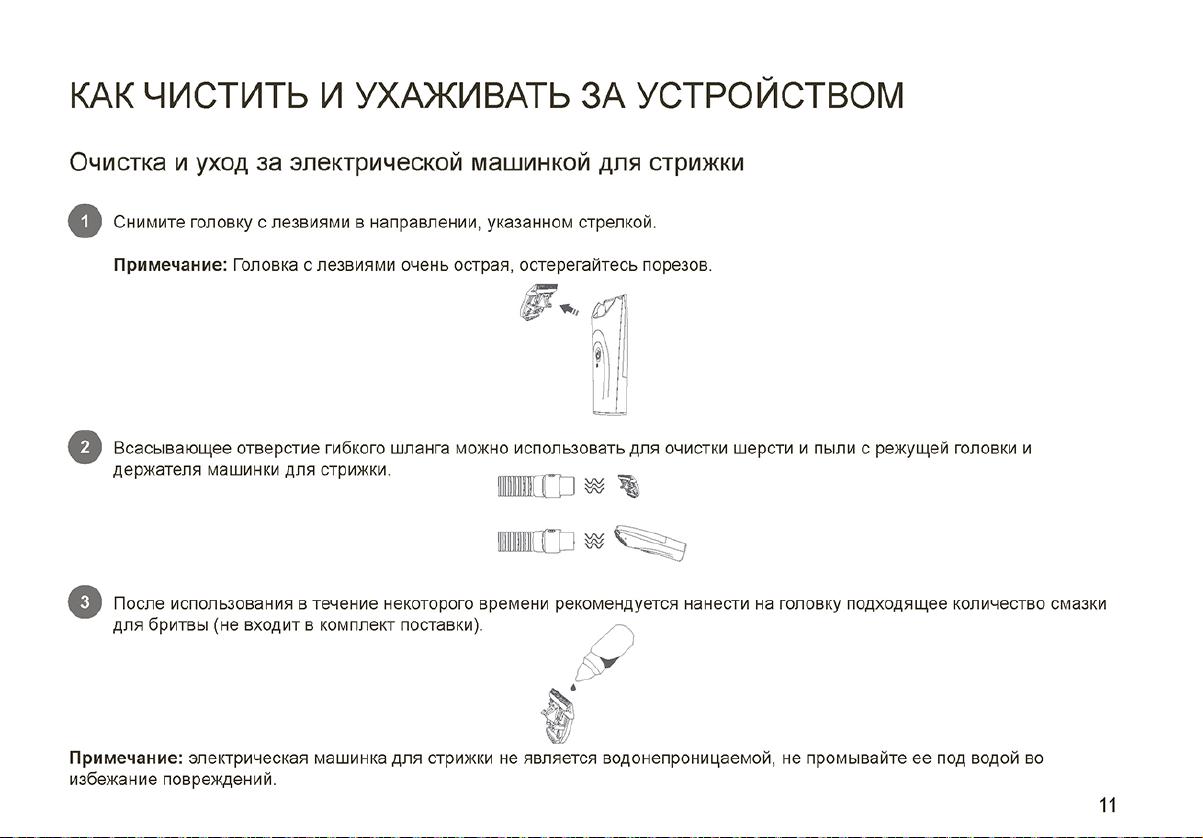 КАК ЧИСТИТЬ И УХАЖИВАТЬ ЗА УСТРОЙСТВОМ

Очистка и уход за электрической машинкой для стрижки

1 Снимите головку с лезвиями в направлении, указанном стрелкой.

Примечание: Головка с лезвиями очень острая, остерегайтесь порезов.

2 Всасывающее отверстие гибкого шланга можно использовать для очистки шерсти и пыли с режущей головки и держателя машинки для стрижки.

3 После использования в течение некоторого времени рекомендуется нанести на головку подходящее количество смазки для бритвы (не входит в комплект поставки).

Примечание: электрическая машинка для стрижки не является водонепроницаемой, не промывайте ее под водой во избежание повреждений.

11